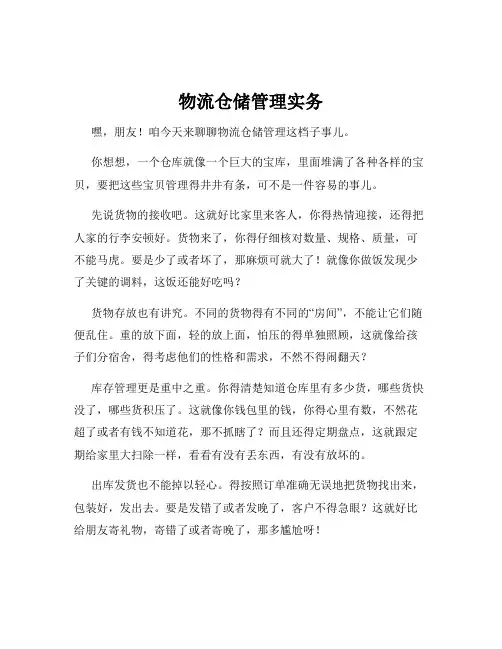 物流仓储管理实务

嘿，朋友！咱今天来聊聊物流仓储管理这档子事儿。

你想想，一个仓库就像一个巨大的宝库，里面堆满了各种各样的宝贝，要把这些宝贝管理得井井有条，可不是一件容易的事儿。

先说货物的接收吧。这就好比家里来客人，你得热情迎接，还得把人家的行李安顿好。货物来了，你得仔细核对数量、规格、质量，可不能马虎。要是少了或者坏了，那麻烦可就大了！就像你做饭发现少了关键的调料，这饭还能好吃吗？

货物存放也有讲究。不同的货物得有不同的“房间”，不能让它们随便乱住。重的放下面，轻的放上面，怕压的得单独照顾，这就像给孩子们分宿舍，得考虑他们的性格和需求，不然不得闹翻天？

库存管理更是重中之重。你得清楚知道仓库里有多少货，哪些货快没了，哪些货积压了。这就像你钱包里的钱，你得心里有数，不然花超了或者有钱不知道花，那不抓瞎了？而且还得定期盘点，这就跟定期给家里大扫除一样，看看有没有丢东西，有没有放坏的。

出库发货也不能掉以轻心。得按照订单准确无误地把货物找出来，包装好，发出去。要是发错了或者发晚了，客户不得急眼？这就好比给朋友寄礼物，寄错了或者寄晚了，那多尴尬呀！